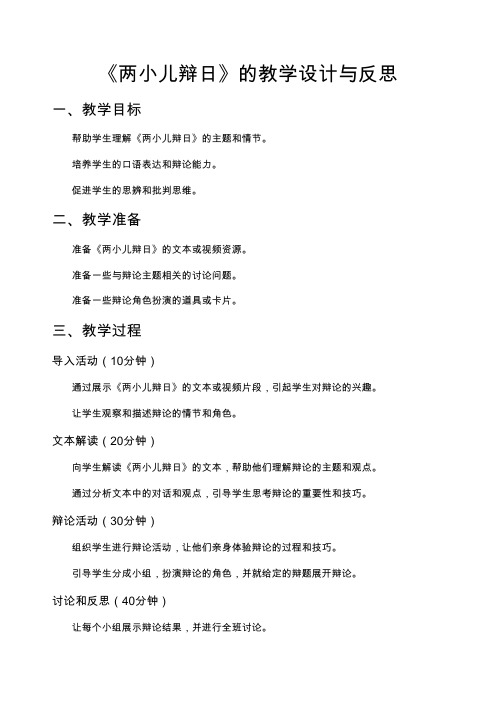 《两小儿辩日》的教学设计与反思

一、教学目标

帮助学生理解《两小儿辩日》的主题和情节。

培养学生的口语表达和辩论能力。

促进学生的思辨和批判思维。

二、教学准备

准备《两小儿辩日》的文本或视频资源。

准备一些与辩论主题相关的讨论问题。

准备一些辩论角色扮演的道具或卡片。

三、教学过程

导入活动（10分钟）

通过展示《两小儿辩日》的文本或视频片段，引起学生对辩论的兴趣。

让学生观察和描述辩论的情节和角色。

文本解读（20分钟）

向学生解读《两小儿辩日》的文本，帮助他们理解辩论的主题和观点。

通过分析文本中的对话和观点，引导学生思考辩论的重要性和技巧。

辩论活动（30分钟）

组织学生进行辩论活动，让他们亲身体验辩论的过程和技巧。

引导学生分成小组，扮演辩论的角色，并就给定的辩题展开辩论。

讨论和反思（40分钟）

让每个小组展示辩论结果，并进行全班讨论。